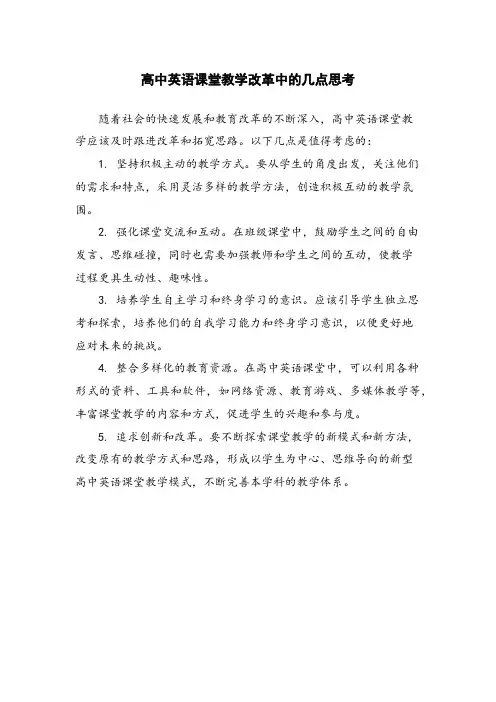 高中英语课堂教学改革中的几点思考

随着社会的快速发展和教育改革的不断深入，高中英语课堂教学应该及时跟进改革和拓宽思路。以下几点是值得考虑的：

1. 坚持积极主动的教学方式。要从学生的角度出发，关注他们的需求和特点，采用灵活多样的教学方法，创造积极互动的教学氛围。

2. 强化课堂交流和互动。在班级课堂中，鼓励学生之间的自由发言、思维碰撞，同时也需要加强教师和学生之间的互动，使教学过程更具生动性、趣味性。

3. 培养学生自主学习和终身学习的意识。应该引导学生独立思考和探索，培养他们的自我学习能力和终身学习意识，以便更好地应对未来的挑战。

4. 整合多样化的教育资源。在高中英语课堂中，可以利用各种形式的资料、工具和软件，如网络资源、教育游戏、多媒体教学等，丰富课堂教学的内容和方式，促进学生的兴趣和参与度。

5. 追求创新和改革。要不断探索课堂教学的新模式和新方法，改变原有的教学方式和思路，形成以学生为中心、思维导向的新型高中英语课堂教学模式，不断完善本学科的教学体系。